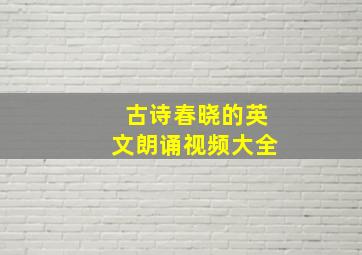 古诗春晓的英文朗诵视频大全